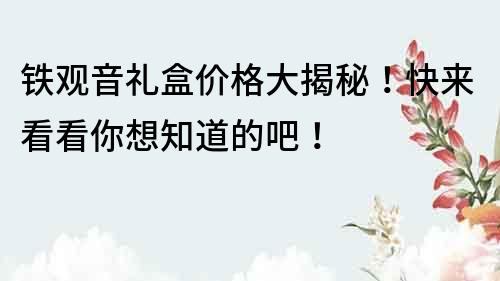 铁观音礼盒价格大揭秘！快来看看你想知道的吧！